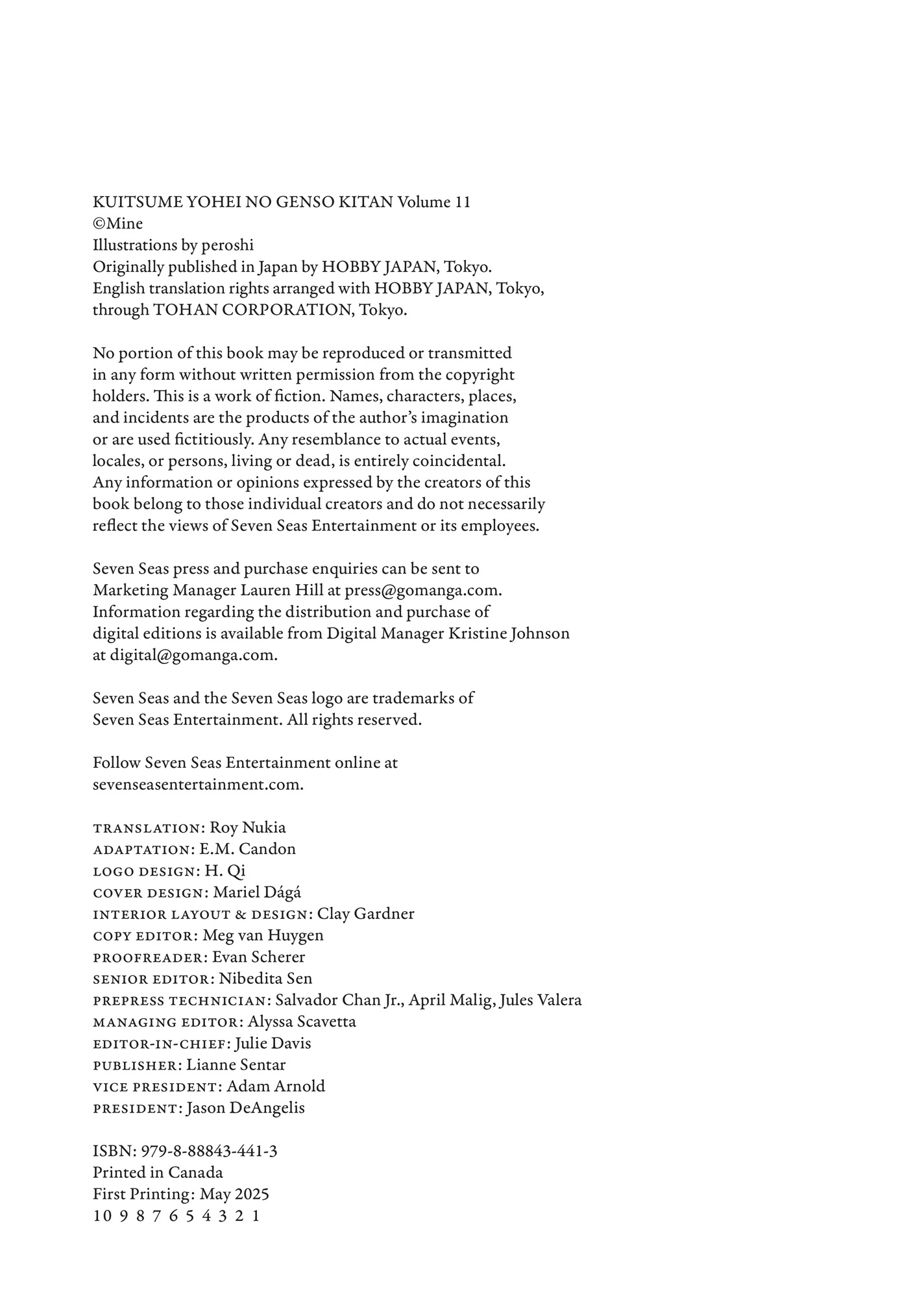 KUITSUME YOHEI NO GENSO KITAN Volume 11
©Mine
Illustrations by peroshi
Originally published in Japan by HOBBY JAPAN, Tokyo.
English translation rights arranged with HOBBY JAPAN, Tokyo, through TOHAN CORPORATION, Tokyo.

No portion of this book may be reproduced or transmitted in any form without written permission from the copyright holders. This is a work of fiction. Names, characters, places, and incidents are the products of the author's imagination or are used fictitiously. Any resemblance to actual events, locales, or persons, living or dead, is entirely coincidental. Any information or opinions expressed by the creators of this book belong to those individual creators and do not necessarily reflect the views of Seven Seas Entertainment or its employees.

Seven Seas press and purchase enquiries can be sent to Marketing Manager Lauren Hill at press@gomanga.com. Information regarding the distribution and purchase of digital editions is available from Digital Manager Kristine Johnson at digital@gomanga.com.

Seven Seas and the Seven Seas logo are trademarks of Seven Seas Entertainment. All rights reserved.

Follow Seven Seas Entertainment online at sevenseasentertainment.com.

TRANSLATION: Roy Nukia
ADAPTATION: E.M. Candon
LOGO DESIGN: H. Qi
COVER DESIGN: Mariel Dágá
INTERIOR LAYOUT & DESIGN: Clay Gardner
COPY EDITOR: Meg van Huygen
PROOFREADER: Evan Scherer
SENIOR EDITOR: Nibedita Sen
PREPRESS TECHNICIAN: Salvador Chan Jr., April Malig, Jules Valera
MANAGING EDITOR: Alyssa Scavetta
EDITOR-IN-CHIEF: Julie Davis
PUBLISHER: Lianne Sentar
VICE PRESIDENT: Adam Arnold
PRESIDENT: Jason DeAngelis

ISBN: 979-8-88843-441-3
Printed in Canada
First Printing: May 2025
10 9 8 7 6 5 4 3 2 1